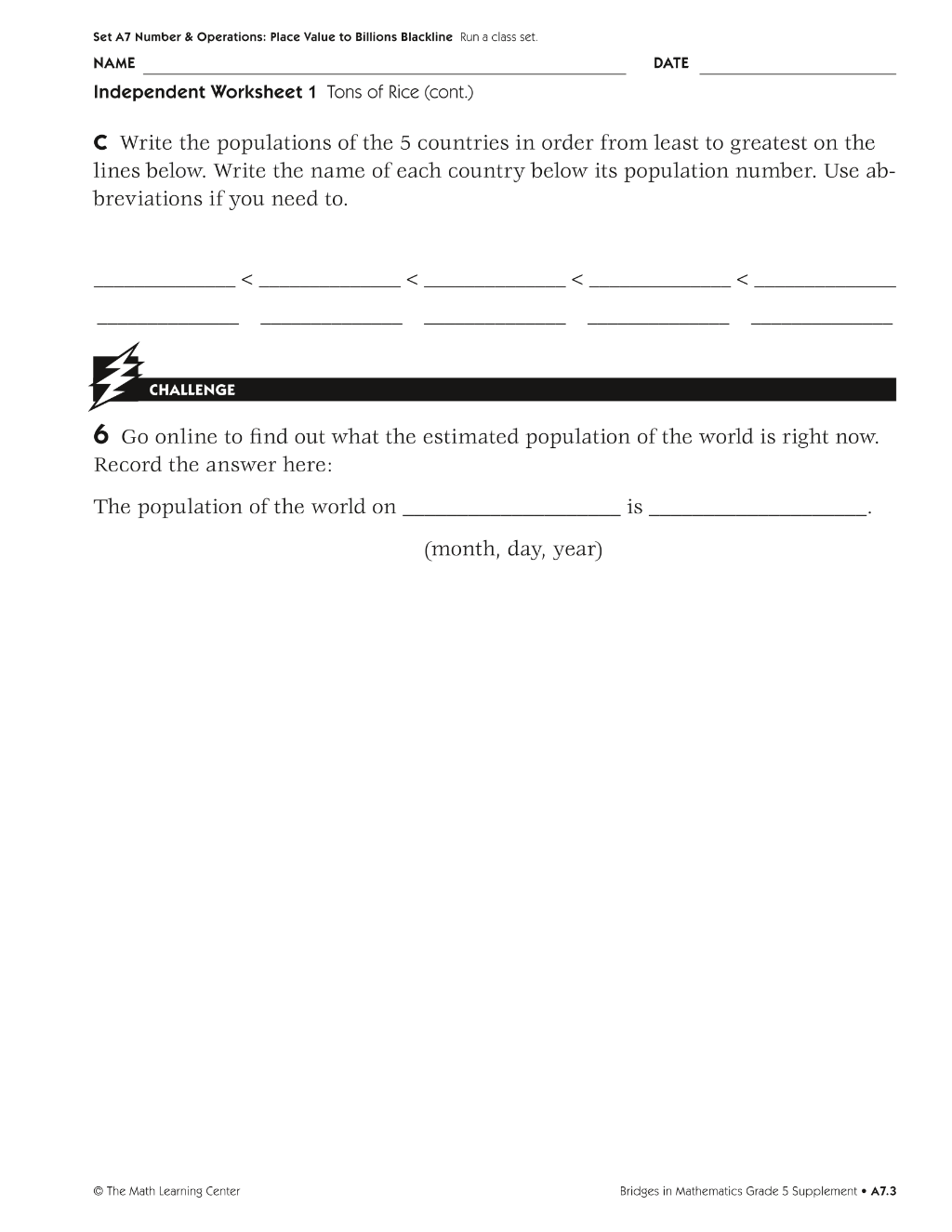 Set A7 Number & Operations: Place Value to Billions Blackline Run a class set.

NAME ____ DATE ____

Independent Worksheet 1 Tons of Rice (cont.)

C Write the populations of the 5 countries in order from least to greatest on the lines below. Write the name of each country below its population number. Use abbreviations if you need to.

____ < ____ < ____ < ____ < ____

____ ____ ____ ____ ____

CHALLENGE

6 Go online to find out what the estimated population of the world is right now. Record the answer here:

The population of the world on ____ is ____.

(month, day, year)

© The Math Learning Center

Bridges in Mathematics Grade 5 Supplement • A7.3